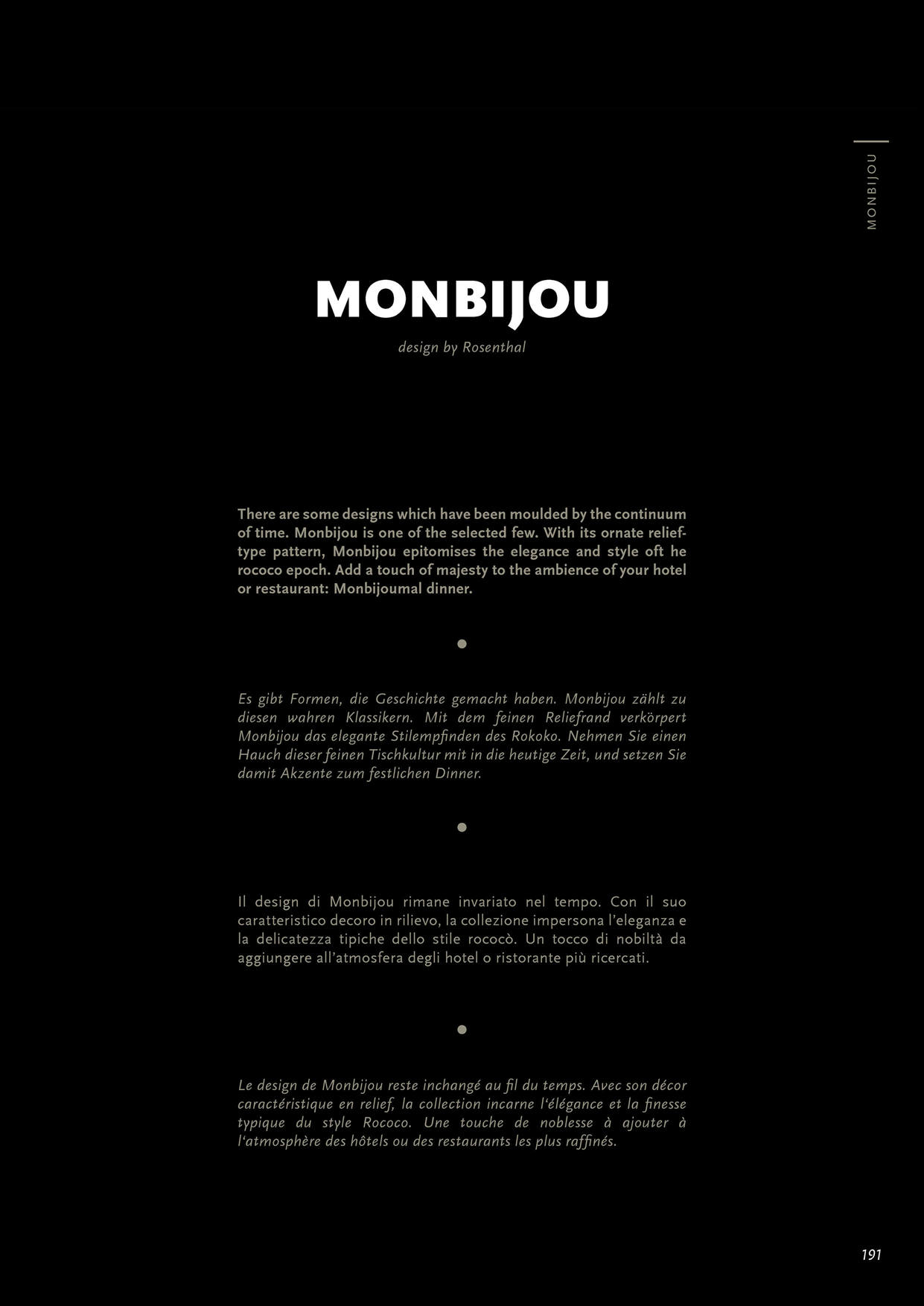 MONBIJOU

MONBIJOU

design by Rosenthal

There are some designs which have been moulded by the continuum of time. Monbijou is one of the selected few. With its ornate relief-type pattern, Monbijou epitomises the elegance and style oft he rococo epoch. Add a touch of majesty to the ambience of your hotel or restaurant: Monbijoumal dinner.

Es gibt Formen, die Geschichte gemacht haben. Monbijou zählt zu diesen wahren Klassikern. Mit dem feinen Reliefrand verkörpert Monbijou das elegante Stilempfinden des Rokoko. Nehmen Sie einen Hauch dieser feinen Tischkultur mit in die heutige Zeit, und setzen Sie damit Akzente zum festlichen Dinner.

Il design di Monbijou rimane invariato nel tempo. Con il suo caratteristico decoro in rilievo, la collezione impersona l'eleganza e la delicatezza tipiche dello stile rococò. Un tocco di nobiltà da aggiungere all'atmosfera degli hotel o ristorante più ricercati.

Le design de Monbijou reste inchangé au fil du temps. Avec son décor caractéristique en relief, la collection incarne l'élégance et la finesse typique du style Rococo. Une touche de noblesse à ajouter à l'atmosphère des hôtels ou des restaurants les plus raffinés.

191